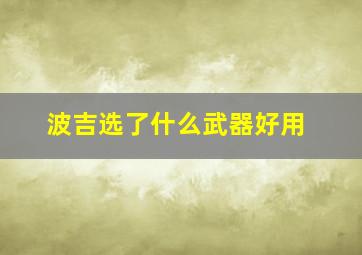 波吉选了什么武器好用